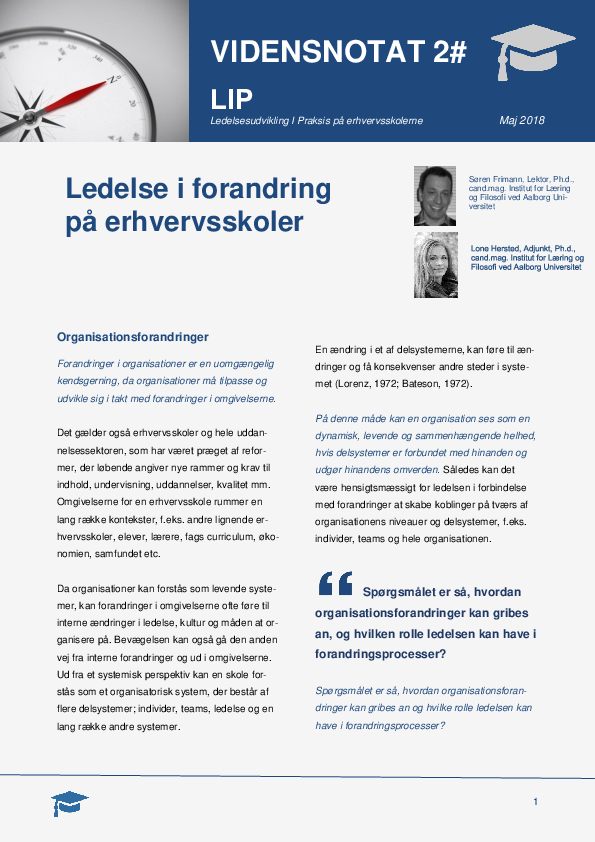 VIDENSNOTAT 2#

LIP

Ledelsesudvikling I Praksis på erhvervsskolerne

Maj 2018

Ledelse i forandring på erhvervsskoler

Søren Frimann, Lektor, Ph.d., cand.mag. Institut for Læring og Filosofi ved Aalborg Universitet

Lone Hersted, Adjunkt, Ph.d., cand.mag. Institut for Læring og Filosofi ved Aalborg Universitet

Organisationsforandringer

Forandringer i organisationer er en uomgængelig kendsgerning, da organisationer må tilpasse og udvikle sig i takt med forandringer i omgivelserne.

Det gælder også erhvervsskoler og hele uddannelsessektoren, som har været præget af reformer, der løbende angiver nye rammer og krav til indhold, undervisning, uddannelser, kvalitet mm. Omgivelserne for en erhvervsskole rummer en lang række kontekster, f.eks. andre lignende erhvervsskoler, elever, lærere, fags curriculum, økonomien, samfundet etc.

Da organisationer kan forstås som levende systemer, kan forandringer i omgivelserne ofte føre til interne ændringer i ledelse, kultur og måden at organisere på. Bevægelsen kan også gå den anden vej fra interne forandringer og ud i omgivelserne. Ud fra et systemisk perspektiv kan en skole forstås som et organisatorisk system, der består af flere delsystemer; individer, teams, ledelse og en lang række andre systemer.

En ændring i et af delsystemerne, kan føre til ændringer og få konsekvenser andre steder i systemet (Lorenz, 1972; Bateson, 1972).

På denne måde kan en organisation ses som en dynamisk, levende og sammenhængende helhed, hvis delsystemer er forbundet med hinanden og udgør hinandens omverden. Således kan det være hensigtsmæssigt for ledelsen i forbindelse med forandringer at skabe koblinger på tværs af organisationens niveauer og delsystemer, f.eks. individer, teams og hele organisationen.

Spørgsmålet er så, hvordan organisationsforandringer kan gribes an, og hvilken rolle ledelsen kan have i forandringsprocesser?

Spørgsmålet er så, hvordan organisationsforandringer kan gribes an og hvilke rolle ledelsen kan have i forandringsprocesser?

1